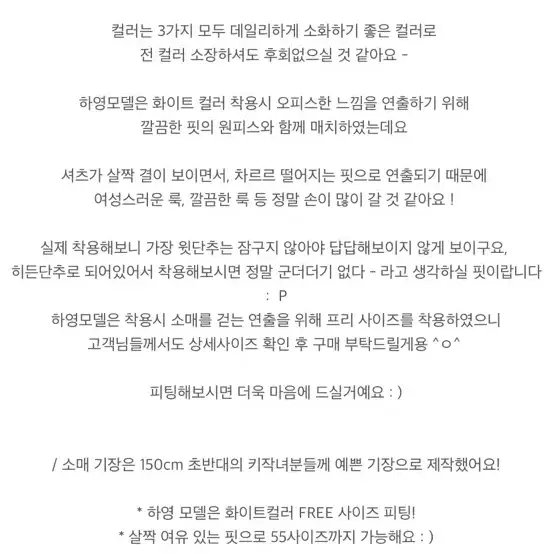 컬러는 3가지 모두 데일리하게 소화하기 좋은 컬러로
전 컬러 소장하셔도 후회없으실 것 같아요 -

하영모델은 화이트 컬러 착용시 오피스한 느낌을 연출하기 위해
깔끔한 핏의 원피스와 함께 매치하였는데요

셔츠가 살짝 결이 보이면서, 차르르 떨어지는 핏으로 연출되기 때문에
여성스러운 룩, 깔끔한 룩 등 정말 손이 많이 갈 것 같아요 !

실제 착용해보니 가장 윗단추는 잠구지 않아야 답답해보이지 않게 보이구요,
히든단추로 되어있어서 착용해보시면 정말 군더더기 없다 - 라고 생각하실 핏이랍니다
: P
하영모델은 착용시 소매를 걷는 연출을 위해 프리 사이즈를 착용하였으니
고객님들께서도 상세사이즈 확인 후 구매 부탁드릴게용 ^o^

피팅해보시면 더욱 마음에 드실거예요 : )

/ 소매 기장은 150cm 초반대의 키작녀분들께 예쁜 기장으로 제작했어요!

* 하영 모델은 화이트컬러 FREE 사이즈 피팅!
* 살짝 여유 있는 핏으로 55사이즈까지 가능해요 : )